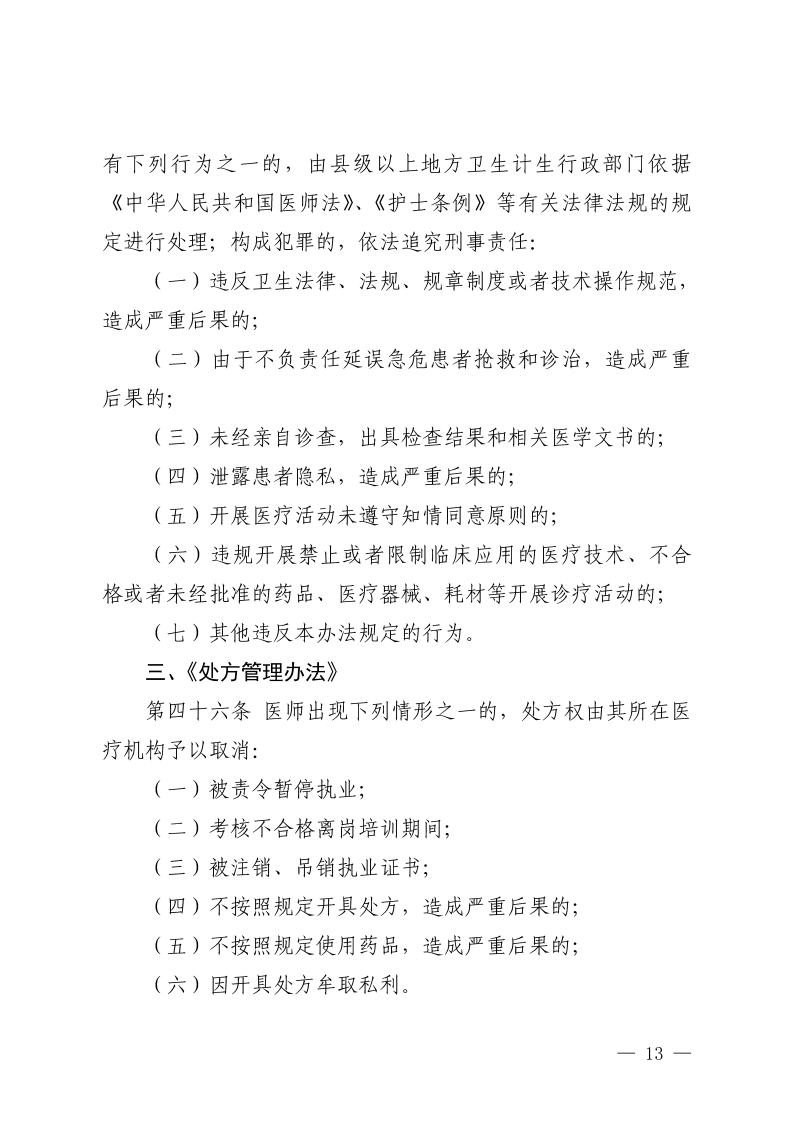 有下列行为之一的，由县级以上地方卫生计生行政部门依据《中华人民共和国医师法》、《护士条例》等有关法律法规的规定进行处理；构成犯罪的，依法追究刑事责任：

（一）违反卫生法律、法规、规章制度或者技术操作规范，造成严重后果的；

（二）由于不负责任延误急危患者抢救和诊治，造成严重后果的；

（三）未经亲自诊查，出具检查结果和相关医学文书的；

（四）泄露患者隐私，造成严重后果的；

（五）开展医疗活动未遵守知情同意原则的；

（六）违规开展禁止或者限制临床应用的医疗技术、不合格或者未经批准的药品、医疗器械、耗材等开展诊疗活动的；

（七）其他违反本办法规定的行为。

三、《处方管理办法》

第四十六条 医师出现下列情形之一的，处方权由其所在医疗机构予以取消：

（一）被责令暂停执业；

（二）考核不合格离岗培训期间；

（三）被注销、吊销执业证书；

（四）不按照规定开具处方，造成严重后果的；

（五）不按照规定使用药品，造成严重后果的；

（六）因开具处方牟取私利。

— 13 —